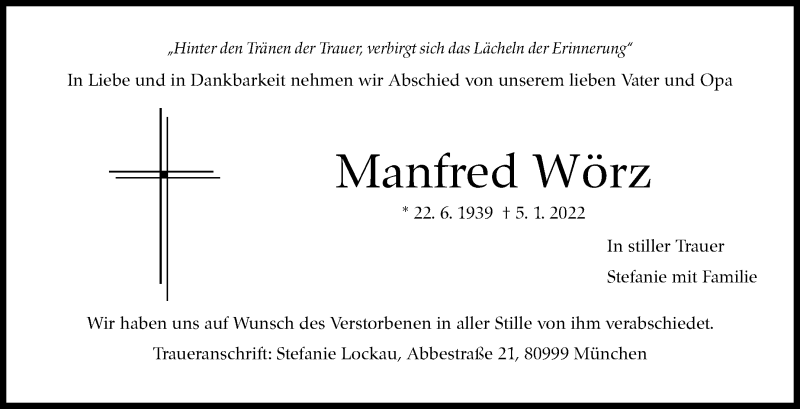 „Hinter den Tränen der Trauer, verbirgt sich das Lächeln der Erinnerung“

In Liebe und in Dankbarkeit nehmen wir Abschied von unserem lieben Vater und Opa

Manfred Wörz

* 22. 6. 1939 † 5. 1. 2022

In stiller Trauer
Stefanie mit Familie

Wir haben uns auf Wunsch des Verstorbenen in aller Stille von ihm verabschiedet.

Traueranschrift: Stefanie Lockau, Abbestraße 21, 80999 München